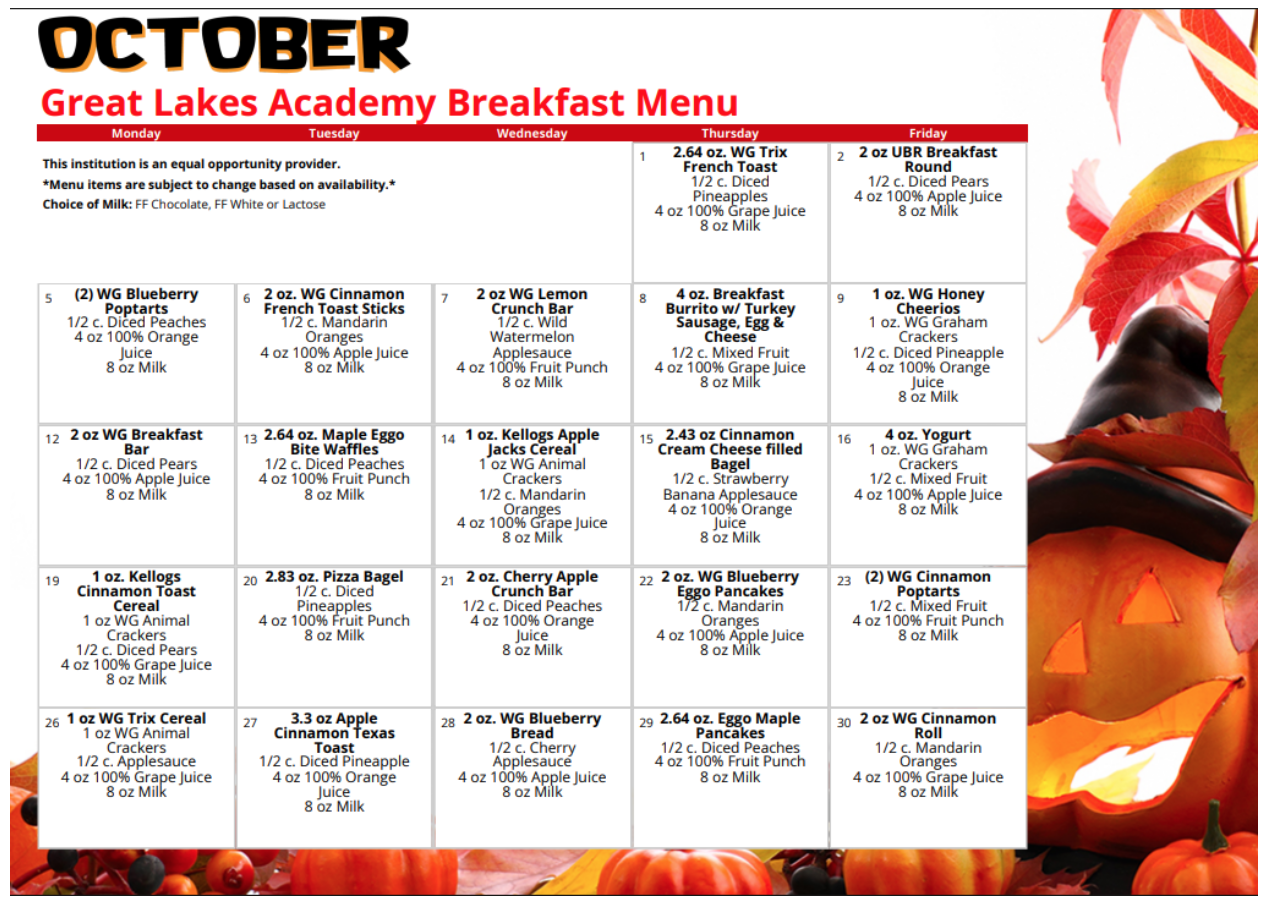 OCTOBER

Great Lakes Academy Breakfast Menu

| Monday | Tuesday | Wednesday | Thursday | Friday |
|---|---|---|---|---|
| This institution is an equal opportunity provider. *Menu items are subject to change based on availability.* Choice of Milk: FF Chocolate, FF White or Lactose | | | 1 2.64 oz. WG Trix French Toast 1/2 c. Diced Pineapples 4 oz 100% Grape Juice 8 oz Milk | 2 2 oz UBR Breakfast Round 1/2 c. Diced Pears 4 oz 100% Apple Juice 8 oz Milk |
| 5 (2) WG Blueberry Poptarts 1/2 c. Diced Peaches 4 oz 100% Orange Juice 8 oz Milk | 6 2 oz. WG Cinnamon French Toast Sticks 1/2 c. Mandarin Oranges 4 oz 100% Apple Juice 8 oz Milk | 7 2 oz WG Lemon Crunch Bar 1/2 c. Wild Watermelon Applesauce 4 oz 100% Fruit Punch 8 oz Milk | 8 4 oz. Breakfast Burrito w/ Turkey Sausage, Egg & Cheese 1/2 c. Mixed Fruit 4 oz 100% Grape Juice 8 oz Milk | 9 1 oz. WG Honey Cheerios 1 oz. WG Graham Crackers 1/2 c. Diced Pineapple 4 oz 100% Orange Juice 8 oz Milk |
| 12 2 oz WG Breakfast Bar 1/2 c. Diced Pears 4 oz 100% Apple Juice 8 oz Milk | 13 2.64 oz. Maple Eggo Bite Waffles 1/2 c. Diced Peaches 4 oz 100% Fruit Punch 8 oz Milk | 14 1 oz. Kellogs Apple Jacks Cereal 1 oz WG Animal Crackers 1/2 c. Mandarin Oranges 4 oz 100% Grape Juice 8 oz Milk | 15 2.43 oz Cinnamon Cream Cheese filled Bagel 1/2 c. Strawberry Banana Applesauce 4 oz 100% Orange Juice 8 oz Milk | 16 4 oz. Yogurt 1 oz. WG Graham Crackers 1/2 c. Mixed Fruit 4 oz 100% Apple Juice 8 oz Milk |
| 19 1 oz. Kellogs Cinnamon Toast Cereal 1 oz WG Animal Crackers 1/2 c. Diced Pears 4 oz 100% Grape Juice 8 oz Milk | 20 2.83 oz. Pizza Bagel 1/2 c. Diced Pineapples 4 oz 100% Fruit Punch 8 oz Milk | 21 2 oz. Cherry Apple Crunch Bar 1/2 c. Diced Peaches 4 oz 100% Orange Juice 8 oz Milk | 22 2 oz. WG Blueberry Eggo Pancakes 1/2 c. Mandarin Oranges 4 oz 100% Apple Juice 8 oz Milk | 23 (2) WG Cinnamon Poptarts 1/2 c. Mixed Fruit 4 oz 100% Fruit Punch 8 oz Milk |
| 26 1 oz WG Trix Cereal 1 oz WG Animal Crackers 1/2 c. Applesauce 4 oz 100% Grape Juice 8 oz Milk | 27 3.3 oz Apple Cinnamon Texas Toast 1/2 c. Diced Pineapple 4 oz 100% Orange Juice 8 oz Milk | 28 2 oz. WG Blueberry Bread 1/2 c. Cherry Applesauce 4 oz 100% Apple Juice 8 oz Milk | 29 2.64 oz. Eggo Maple Pancakes 1/2 c. Diced Peaches 4 oz 100% Fruit Punch 8 oz Milk | 30 2 oz WG Cinnamon Roll 1/2 c. Mandarin Oranges 4 oz 100% Grape Juice 8 oz Milk |